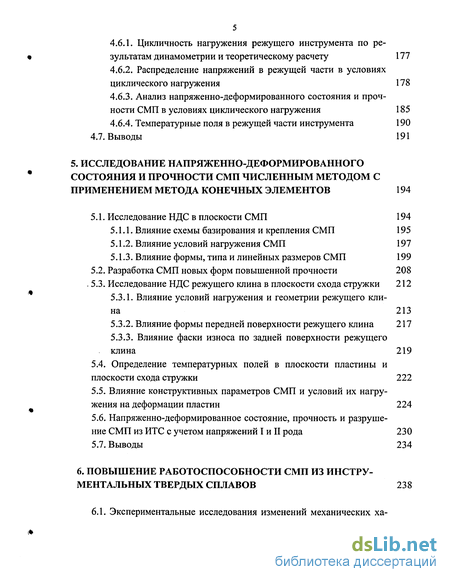 5

4.6.1. Цикличность нагружения режущего инструмента по результатам динамометрии и теоретическому расчету 177
4.6.2. Распределение напряжений в режущей части в условиях циклического нагружения 178
4.6.3. Анализ напряженно-деформированного состояния и прочности СМП в условиях циклического нагружения 185
4.6.4. Температурные поля в режущей части инструмента 190
4.7. Выводы 191

5. ИССЛЕДОВАНИЕ НАПРЯЖЕННО-ДЕФОРМИРОВАННОГО СОСТОЯНИЯ И ПРОЧНОСТИ СМП ЧИСЛЕННЫМ МЕТОДОМ С ПРИМЕНЕНИЕМ МЕТОДА КОНЕЧНЫХ ЭЛЕМЕНТОВ 194

5.1. Исследование НДС в плоскости СМП 194
5.1.1. Влияние схемы базирования и крепления СМП 195
5.1.2. Влияние условий нагружения СМП 197
5.1.3. Влияние формы, типа и линейных размеров СМП 199
5.2. Разработка СМП новых форм повышенной прочности 208
5.3. Исследование НДС режущего клина в плоскости схода стружки 212
5.3.1. Влияние условий нагружения и геометрии режущего клина 213
5.3.2. Влияние формы передней поверхности режущего клина 217
5.3.3. Влияние фаски износа по задней поверхности режущего клина 219
5.4. Определение температурных полей в плоскости пластины и плоскости схода стружки 222
5.5. Влияние конструктивных параметров СМП и условий их нагружения на деформации пластин 224
5.6. Напряженно-деформированное состояние, прочность и разрушение СМП из ИТС с учетом напряжений I и II рода 230
5.7. Выводы 234

6. ПОВЫШЕНИЕ РАБОТОСПОСОБНОСТИ СМП ИЗ ИНСТРУМЕНТАЛЬНЫХ ТВЕРДЫХ СПЛАВОВ 238

6.1. Экспериментальные исследования изменений механических ха-

dsLib.net
библиотека диссертаций